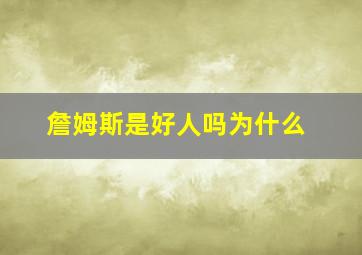 詹姆斯是好人吗为什么